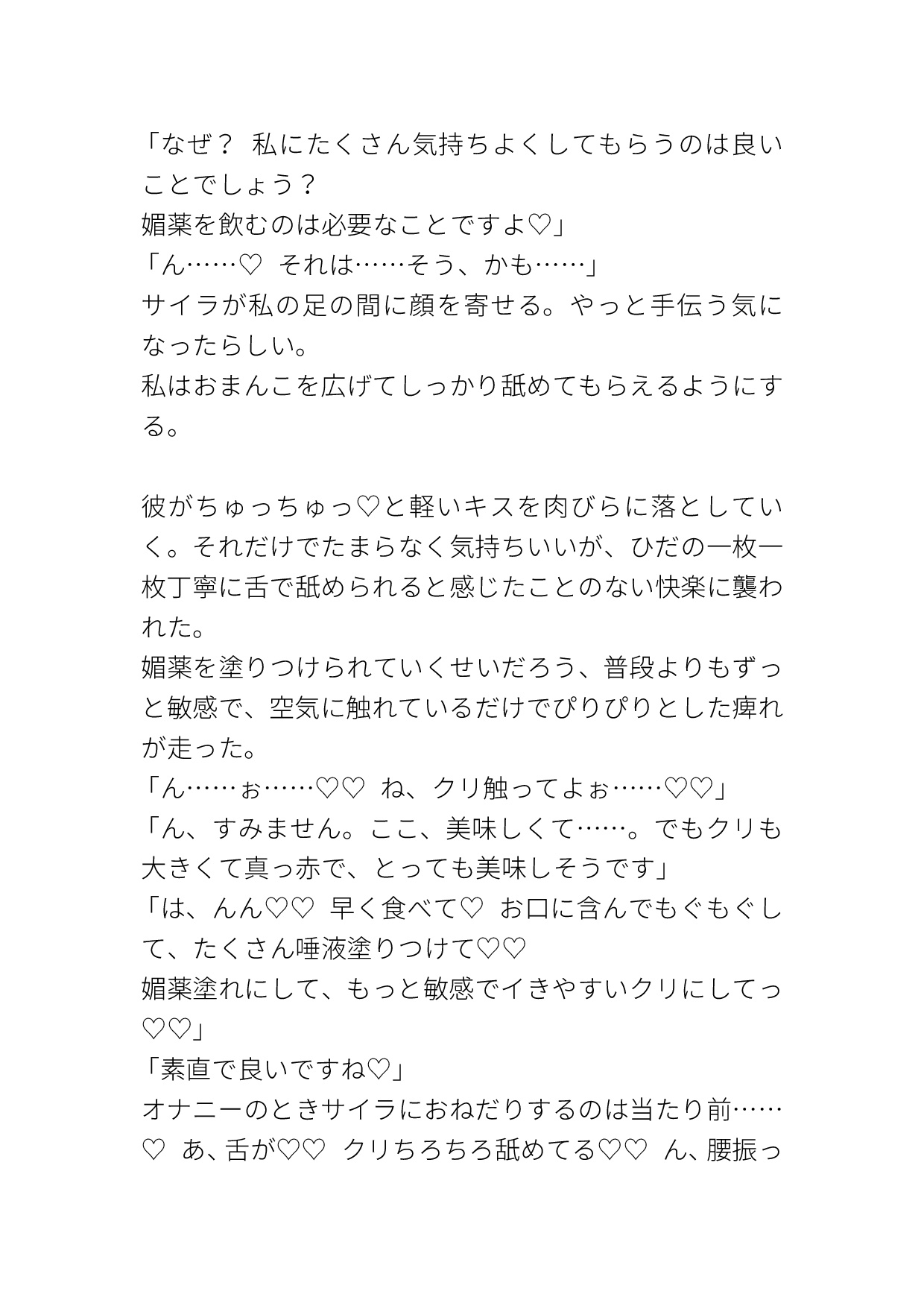 「なぜ？ 私にたくさん気持ちよくしてもらうのは良いことでしょう？
媚薬を飲むのは必要なことですよ♡」
「ん……♡ それは……そう、かも……」
サイラが私の足の間に顔を寄せる。やっと手伝う気になったらしい。
私はおまんこを広げてしっかり舐めてもらえるようにする。

彼がちゅっちゅっ♡と軽いキスを肉びらに落としていく。それだけでたまらなく気持ちいいが、ひだの一枚一枚丁寧に舌で舐められると感じたことのない快楽に襲われた。
媚薬を塗りつけられていくせいだろう、普段よりもずっと敏感で、空気に触れているだけでぴりぴりとした痺れが走った。
「ん……ぉ……♡♡ ね、クリ触ってよぉ……♡♡」
「ん、すみません。ここ、美味しくて……。でもクリも大きくて真っ赤で、とっても美味しそうです」
「は、んん♡♡ 早く食べて♡ お口に含んでもぐもぐして、たくさん唾液塗りつけて♡♡
媚薬塗れにして、もっと敏感でイきやすいクリにしてっ♡♡」
「素直で良いですね♡」
オナニーのときサイラにおねだりするのは当たり前……♡ あ、舌が♡♡ クリちろちろ舐めてる♡♡ ん、腰振っ